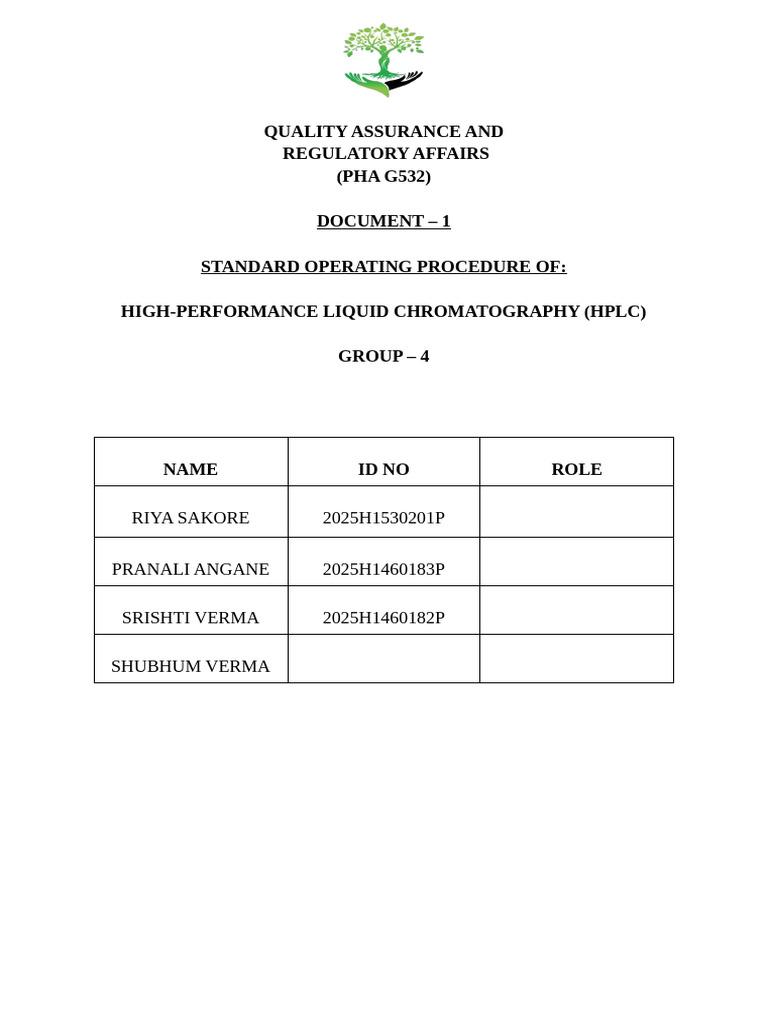 QUALITY ASSURANCE AND
REGULATORY AFFAIRS
(PHA G532)

DOCUMENT – 1

STANDARD OPERATING PROCEDURE OF:

HIGH-PERFORMANCE LIQUID CHROMATOGRAPHY (HPLC)

GROUP – 4

| NAME | ID NO | ROLE |
|---|---|---|
| RIYA SAKORE | 2025H1530201P | |
| PRANALI ANGANE | 2025H1460183P | |
| SRISHTI VERMA | 2025H1460182P | |
| SHUBHUM VERMA | | |